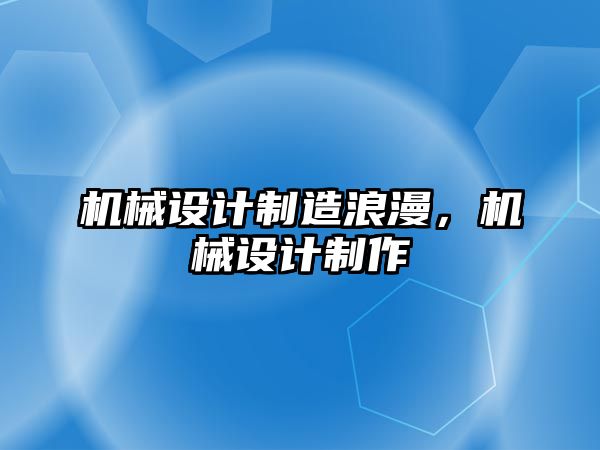 机械设计制造浪漫，机械设计制作